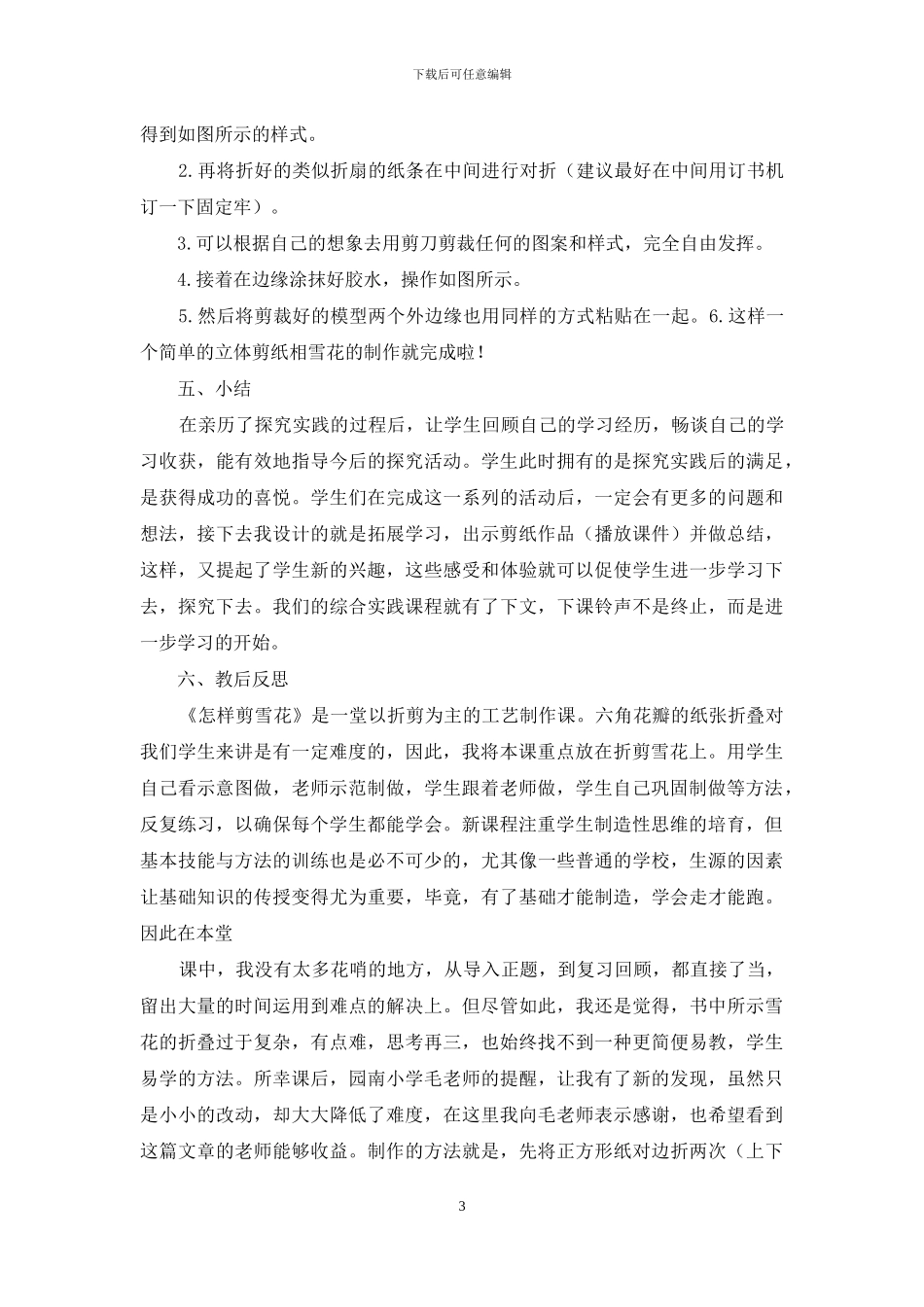 下载后可任意编辑

得到如图所示的样式。

2.再将折好的类似折扇的纸条在中间进行对折（建议最好在中间用订书机订一下固定牢）。

3.可以根据自己的想象去用剪刀剪裁任何的图案和样式，完全自由发挥。

4.接着在边缘涂抹好胶水，操作如图所示。

5.然后将剪裁好的模型两个外边缘也用同样的方式粘贴在一起。6.这样一个简单的立体剪纸相雪花的制作就完成啦！

五、小结

在亲历了探究实践的过程后，让学生回顾自己的学习经历，畅谈自己的学习收获，能有效地指导今后的探究活动。学生此时拥有的是探究实践后的满足，是获得成功的喜悦。学生们在完成这一系列的活动后，一定会有更多的问题和想法，接下去我设计的就是拓展学习，出示剪纸作品（播放课件）并做总结，这样，又提起了学生新的兴趣，这些感受和体验就可以促使学生进一步学习下去，探究下去。我们的综合实践课程就有了下文，下课铃声不是终止，而是进一步学习的开始。

六、教后反思

《怎样剪雪花》是一堂以折剪为主的工艺制作课。六角花瓣的纸张折叠对我们学生来讲是有一定难度的，因此，我将本课重点放在折剪雪花上。用学生自己看示意图做，老师示范制做，学生跟着老师做，学生自己巩固制做等方法，反复练习，以确保每个学生都能学会。新课程注重学生制造性思维的培育，但基本技能与方法的训练也是必不可少的，尤其像一些普通的学校，生源的因素让基础知识的传授变得尤为重要，毕竟，有了基础才能制造，学会走才能跑。因此在本堂

课中，我没有太多花哨的地方，从导入正题，到复习回顾，都直接了当，留出大量的时间运用到难点的解决上。但尽管如此，我还是觉得，书中所示雪花的折叠过于复杂，有点难，思考再三，也始终找不到一种更简便易教，学生易学的方法。所幸课后，园南小学毛老师的提醒，让我有了新的发现，虽然只是小小的改动，却大大降低了难度，在这里我向毛老师表示感谢，也希望看到这篇文章的老师能够收益。制作的方法就是，先将正方形纸对边折两次（上下

3